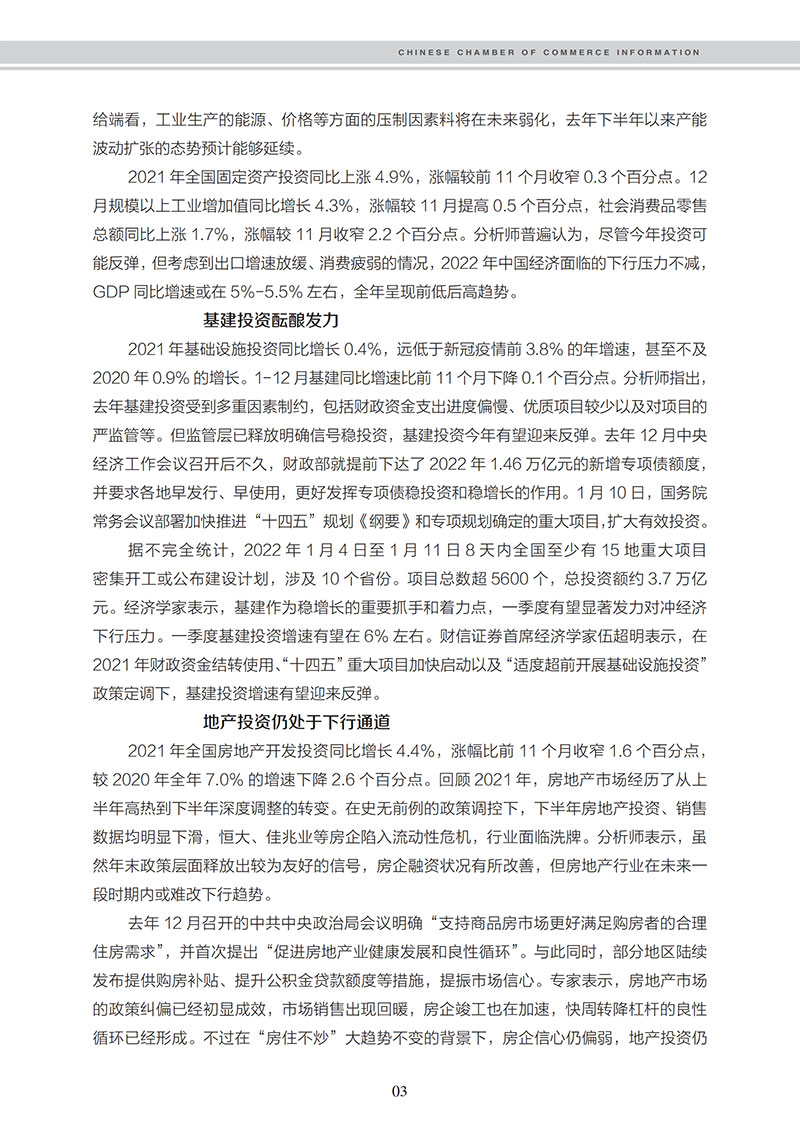 CHINESE CHAMBER OF COMMERCE INFORMATION

给端看，工业生产的能源、价格等方面的压制因素料将在未来弱化，去年下半年以来产能波动扩张的态势预计能够延续。

2021 年全国固定资产投资同比上涨 4.9%，涨幅较前 11 个月收窄 0.3 个百分点。12 月规模以上工业增加值同比增长 4.3%，涨幅较 11 月提高 0.5 个百分点，社会消费品零售总额同比上涨 1.7%，涨幅较 11 月收窄 2.2 个百分点。分析师普遍认为，尽管今年投资可能反弹，但考虑到出口增速放缓、消费疲弱的情况，2022 年中国经济面临的下行压力不减，GDP 同比增速或在 5%-5.5% 左右，全年呈现前低后高趋势。

基建投资酝酿发力

2021 年基础设施投资同比增长 0.4%，远低于新冠疫情前 3.8% 的年增速，甚至不及 2020 年 0.9% 的增长。1-12 月基建同比增速比前 11 个月下降 0.1 个百分点。分析师指出，去年基建投资受到多重因素制约，包括财政资金支出进度偏慢、优质项目较少以及对项目的严监管等。但监管层已释放明确信号稳投资，基建投资今年有望迎来反弹。去年 12 月中央经济工作会议召开后不久，财政部就提前下达了 2022 年 1.46 万亿元的新增专项债额度，并要求各地早发行、早使用，更好发挥专项债稳投资和稳增长的作用。1 月 10 日，国务院常务会议部署加快推进“十四五”规划《纲要》和专项规划确定的重大项目，扩大有效投资。

据不完全统计，2022 年 1 月 4 日至 1 月 11 日 8 天内全国至少有 15 地重大项目密集开工或公布建设计划，涉及 10 个省份。项目总数超 5600 个，总投资额约 3.7 万亿元。经济学家表示，基建作为稳增长的重要抓手和着力点，一季度有望显著发力对冲经济下行压力。一季度基建投资增速有望在 6% 左右。财信证券首席经济学家伍超明表示，在 2021 年财政资金结转使用、“十四五”重大项目加快启动以及“适度超前开展基础设施投资”政策定调下，基建投资增速有望迎来反弹。

地产投资仍处于下行通道

2021 年全国房地产开发投资同比增长 4.4%，涨幅比前 11 个月收窄 1.6 个百分点，较 2020 年全年 7.0% 的增速下降 2.6 个百分点。回顾 2021 年，房地产市场经历了从上半年高热到下半年深度调整的转变。在史无前例的政策调控下，下半年房地产投资、销售数据均明显下滑，恒大、佳兆业等房企陷入流动性危机，行业面临洗牌。分析师表示，虽然年末政策层面释放出较为友好的信号，房企融资状况有所改善，但房地产行业在未来一段时期内或难改下行趋势。

去年 12 月召开的中共中央政治局会议明确“支持商品房市场更好满足购房者的合理住房需求”，并首次提出“促进房地产业健康发展和良性循环”。与此同时，部分地区陆续发布提供购房补贴、提升公积金贷款额度等措施，提振市场信心。专家表示，房地产市场的政策纠偏已经初显成效，市场销售出现回暖，房企竣工也在加速，快周转降杠杆的良性循环已经形成。不过在“房住不炒”大趋势不变的背景下，房企信心仍偏弱，地产投资仍

03